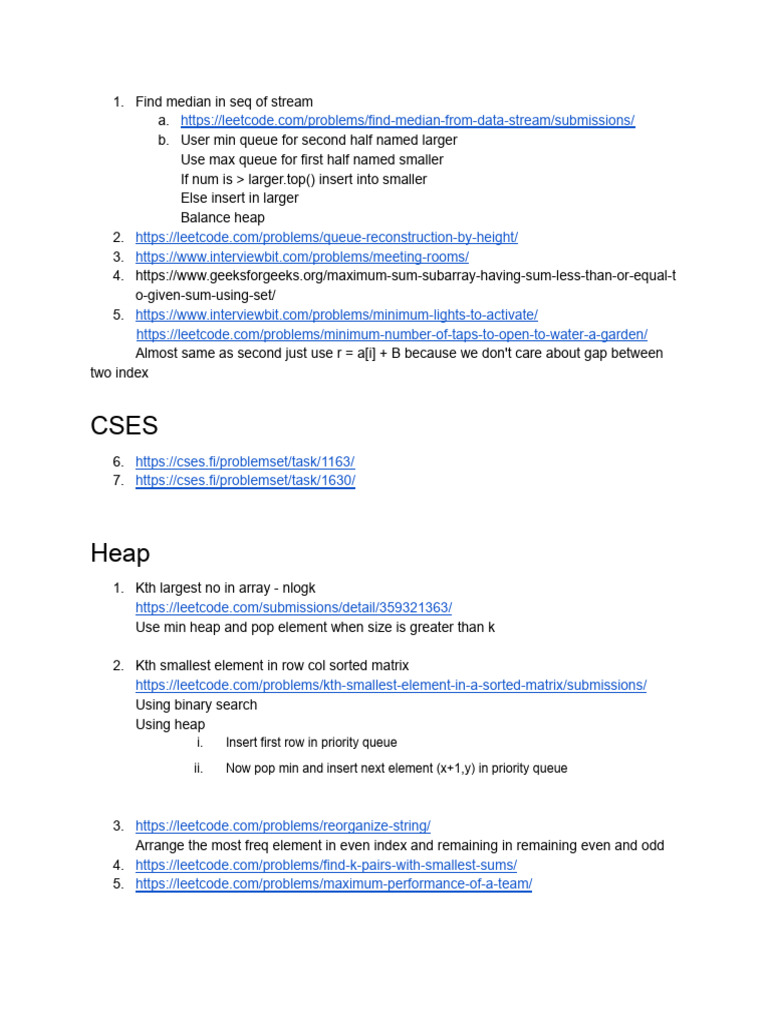 1. Find median in seq of stream
a. https://leetcode.com/problems/find-median-from-data-stream/submissions/
b. User min queue for second half named larger
Use max queue for first half named smaller
If num is > larger.top() insert into smaller
Else insert in larger
Balance heap
2. https://leetcode.com/problems/queue-reconstruction-by-height/
3. https://www.interviewbit.com/problems/meeting-rooms/
4. https://www.geeksforgeeks.org/maximum-sum-subarray-having-sum-less-than-or-equal-to-given-sum-using-set/
5. https://www.interviewbit.com/problems/minimum-lights-to-activate/
https://leetcode.com/problems/minimum-number-of-taps-to-open-to-water-a-garden/
Almost same as second just use r = a[i] + B because we don't care about gap between two index

CSES

6. https://cses.fi/problemset/task/1163/
7. https://cses.fi/problemset/task/1630/

Heap

1. Kth largest no in array - nlogk
https://leetcode.com/submissions/detail/359321363/
Use min heap and pop element when size is greater than k

2. Kth smallest element in row col sorted matrix
https://leetcode.com/problems/kth-smallest-element-in-a-sorted-matrix/submissions/
Using binary search
Using heap
i. Insert first row in priority queue
ii. Now pop min and insert next element (x+1,y) in priority queue

3. https://leetcode.com/problems/reorganize-string/
Arrange the most freq element in even index and remaining in remaining even and odd
4. https://leetcode.com/problems/find-k-pairs-with-smallest-sums/
5. https://leetcode.com/problems/maximum-performance-of-a-team/